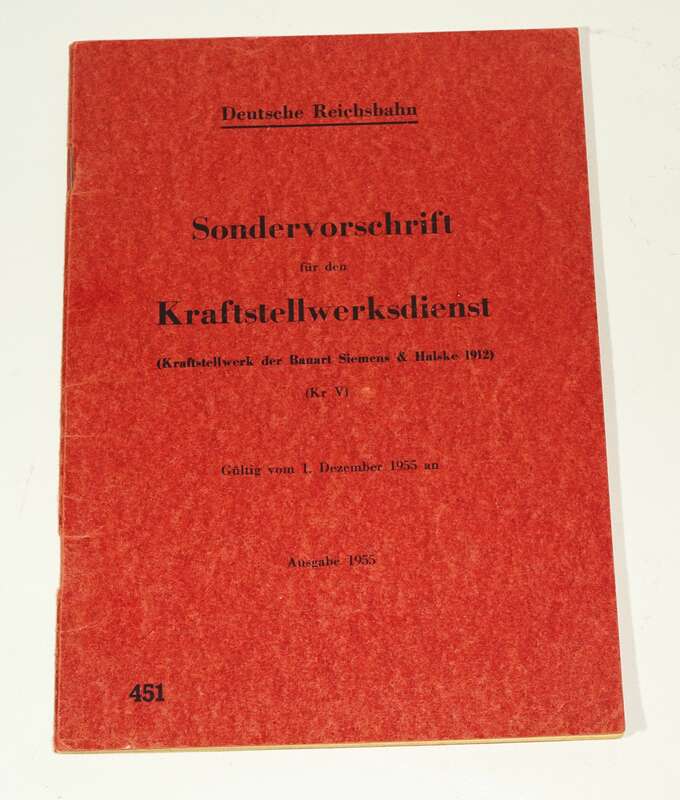 Deutsche Reichsbahn

Sondervorschrift

für den

Kraftstellwerksdienst

(Kraftstellwerk der Bauart Siemens & Halske 1912)

(Kr V)

Gültig vom 1. Dezember 1955 an

Ausgabe 1955

451